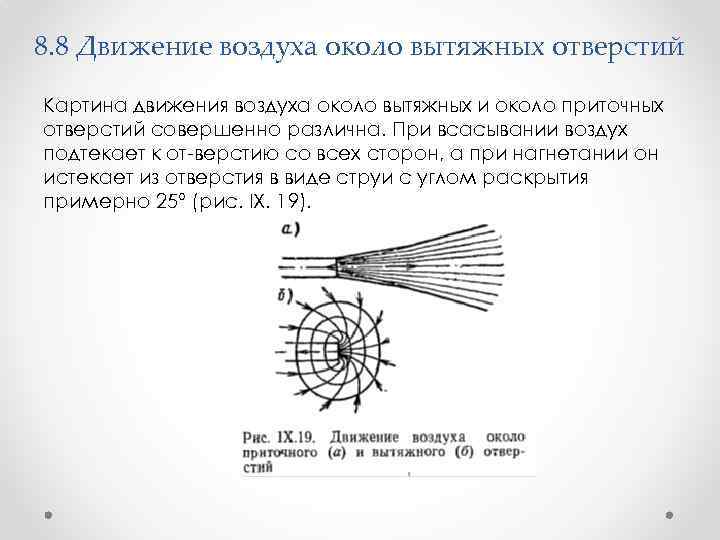 8.8 Движение воздуха около вытяжных отверстий

Картина движения воздуха около вытяжных и около приточных отверстий совершенно различна. При всасывании воздух подтекает к от-верстию со всех сторон, а при нагнетании он истекает из отверстия в виде струи с углом раскрытия примерно 25° (рис. IX. 19).

а)

б)

Рис. IX.19. Движение воздуха около приточного (а) и вытяжного (б) отверстий